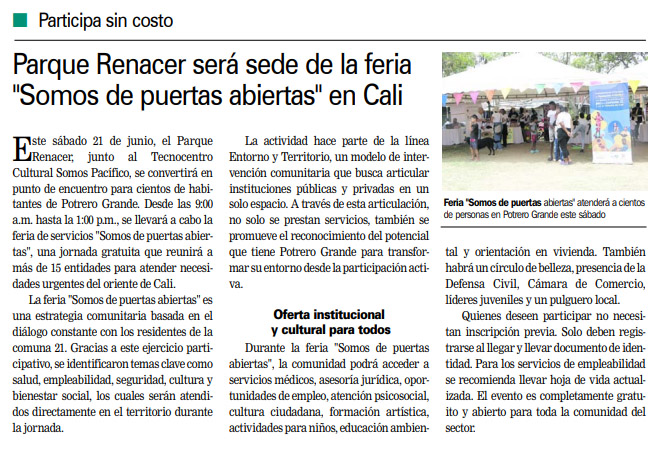 Participa sin costo

Parque Renacer será sede de la feria "Somos de puertas abiertas" en Cali

Este sábado 21 de junio, el Parque Renacer, junto al Tecnocentro Cultural Somos Pacífico, se convertirá en punto de encuentro para cientos de habitantes de Potrero Grande. Desde las 9:00 a.m. hasta la 1:00 p.m., se llevará a cabo la feria de servicios "Somos de puertas abiertas", una jornada gratuita que reunirá a más de 15 entidades para atender necesidades urgentes del oriente de Cali.

La feria "Somos de puertas abiertas" es una estrategia comunitaria basada en el diálogo constante con los residentes de la comuna 21. Gracias a este ejercicio participativo, se identificaron temas clave como salud, empleabilidad, seguridad, cultura y bienestar social, los cuales serán atendidos directamente en el territorio durante la jornada.

La actividad hace parte de la línea Entorno y Territorio, un modelo de intervención comunitaria que busca articular instituciones públicas y privadas en un solo espacio. A través de esta articulación, no solo se prestan servicios, también se promueve el reconocimiento del potencial que tiene Potrero Grande para transformar su entorno desde la participación activa.

Oferta institucional y cultural para todos

Durante la feria "Somos de puertas abiertas", la comunidad podrá acceder a servicios médicos, asesoría jurídica, oportunidades de empleo, atención psicosocial, cultura ciudadana, formación artística, actividades para niños, educación ambiental y orientación en vivienda. También habrá un círculo de belleza, presencia de la Defensa Civil, Cámara de Comercio, líderes juveniles y un pulguero local.

Quienes deseen participar no necesitan inscripción previa. Solo deben registrarse al llegar y llevar documento de identidad. Para los servicios de empleabilidad se recomienda llevar hoja de vida actualizada. El evento es completamente gratuito y abierto para toda la comunidad del sector.

Feria "Somos de puertas abiertas" atenderá a cientos de personas en Potrero Grande este sábado